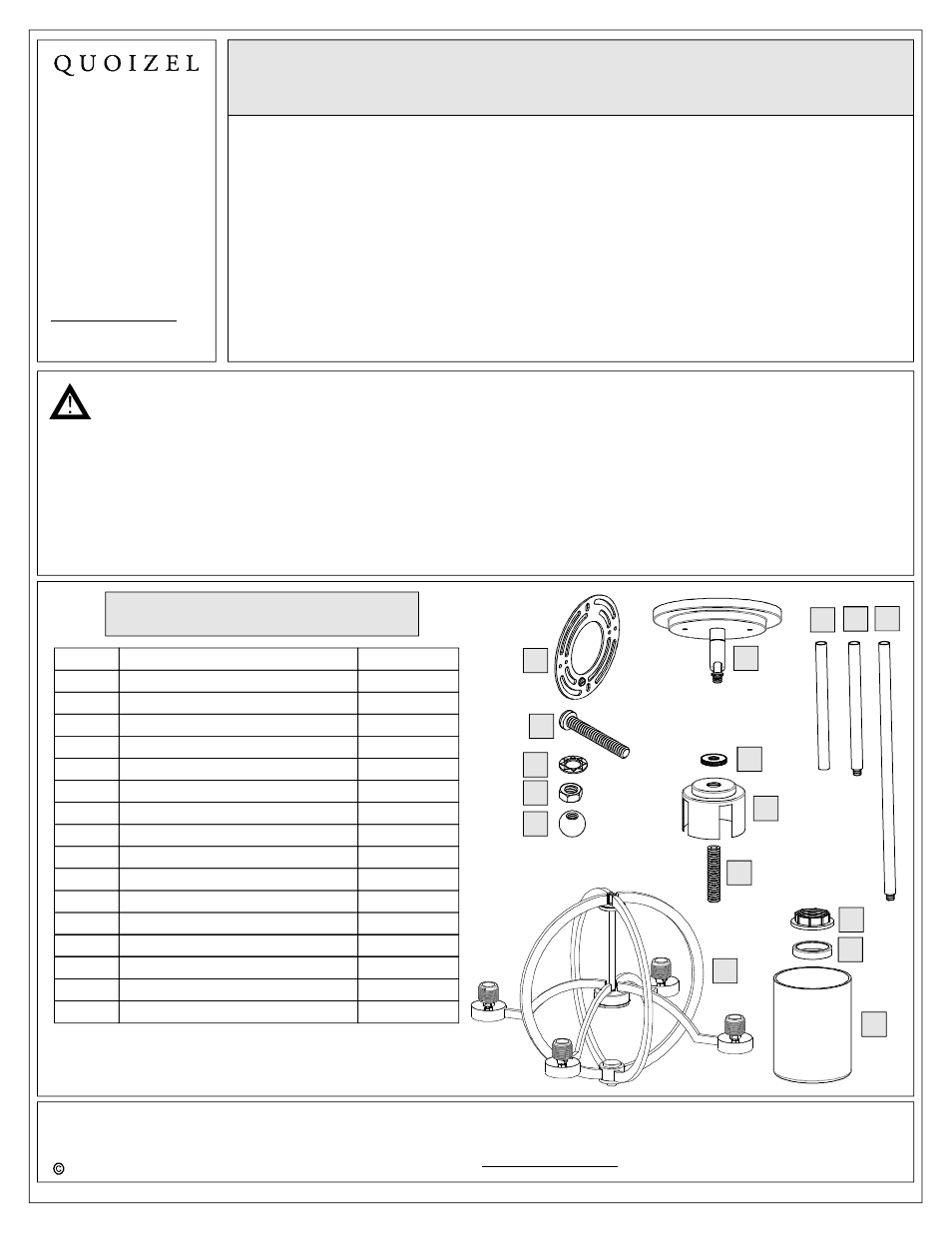 QUOIZEL

©